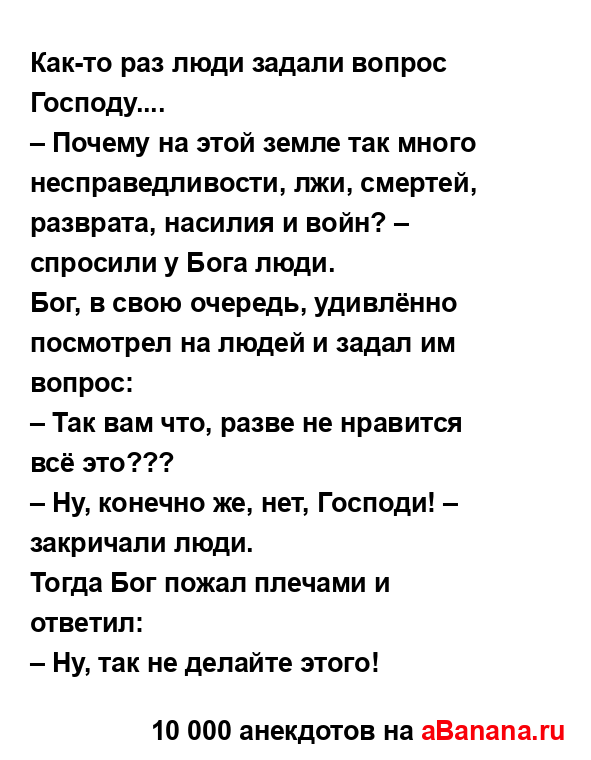 Как-то раз люди задали вопрос Господу....

– Почему на этой земле так много несправедливости, лжи, смертей, разврата, насилия и войн? – спросили у Бога люди.

Бог, в свою очередь, удивлённо посмотрел на людей и задал им вопрос:

– Так вам что, разве не нравится всё это???

– Ну, конечно же, нет, Господи! – закричали люди.

Тогда Бог пожал плечами и ответил:

– Ну, так не делайте этого!

10 000 анекдотов на aBanana.ru